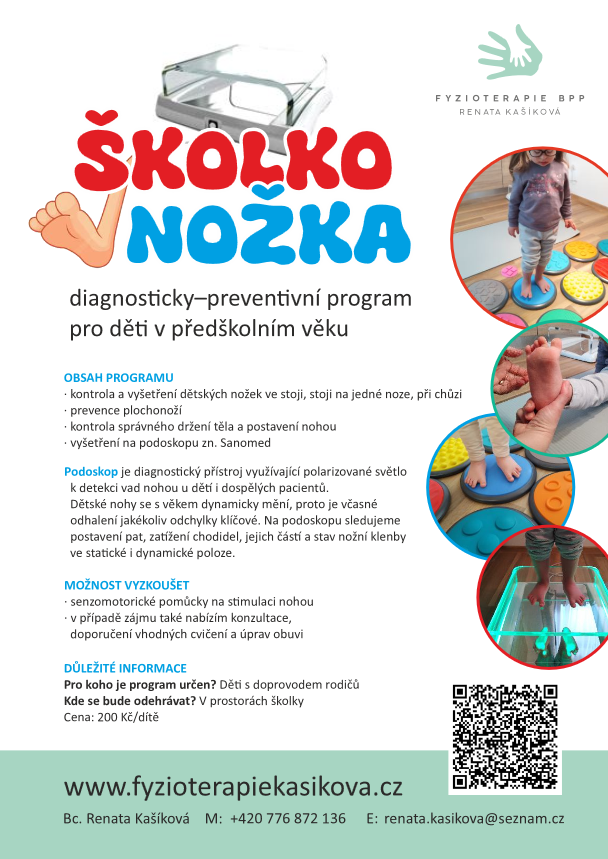 FYZIOTERAPIE BPP
RENATA KAŠÍKOVÁ

ŠKOLKO NOŽKA

diagnosticky–preventivní program pro děti v předškolním věku

OBSAH PROGRAMU
· kontrola a vyšetření dětských nožek ve stoji, stoji na jedné noze, při chůzi
· prevence plochonoží
· kontrola správného držení těla a postavení nohou
· vyšetření na podoskopu zn. Sanomed

Podoskop je diagnostický přístroj využívající polarizované světlo k detekci vad nohou u dětí i dospělých pacientů. Dětské nohy se s věkem dynamicky mění, proto je včasné odhalení jakékoliv odchylky klíčové. Na podoskopu sledujeme postavení pat, zatížení chodidel, jejich částí a stav nožní klenby ve statické i dynamické poloze.

MOŽNOST VYZKOUŠET
· senzomotorické pomůcky na stimulaci nohou
· v případě zájmu také nabízím konzultace, doporučení vhodných cvičení a úprav obuvi

DŮLEŽITÉ INFORMACE
Pro koho je program určen? Děti s doprovodem rodičů
Kde se bude odehrávat? V prostorách školky
Cena: 200 Kč/dítě

www.fyzioterapiekasikova.cz
Bc. Renata Kašíková M: +420 776 872 136 E: renata.kasikova@seznam.cz